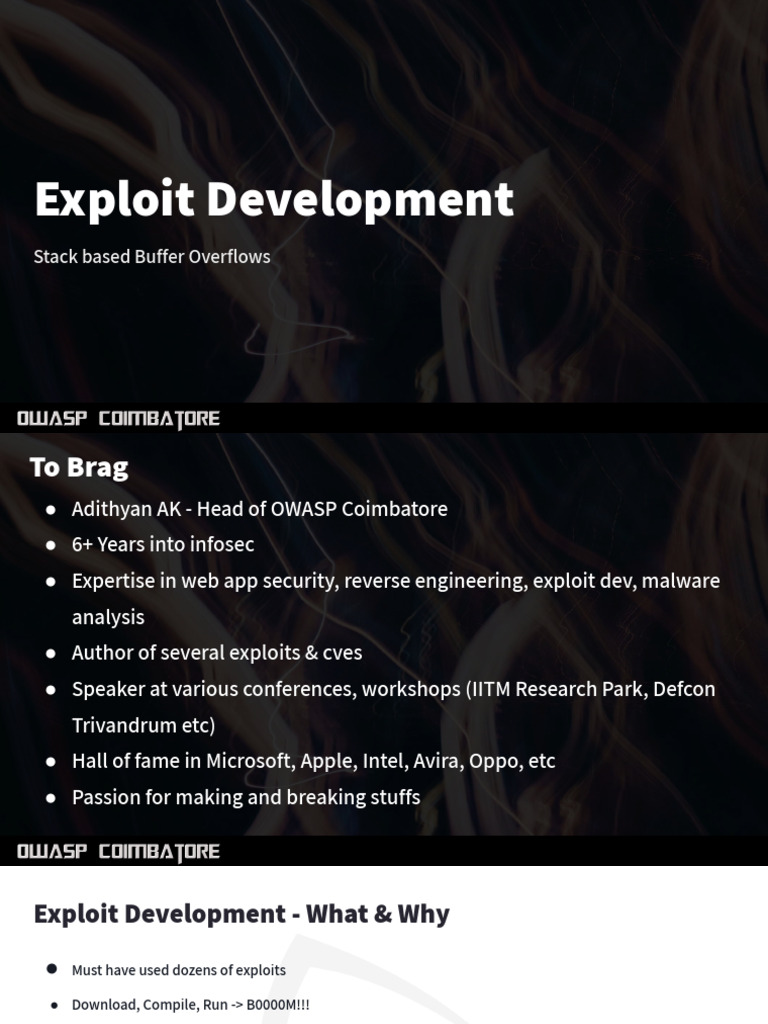 Exploit Development

Stack based Buffer Overflows

OWASP COIMBATORE

To Brag

• Adithyan AK - Head of OWASP Coimbatore
• 6+ Years into infosec
• Expertise in web app security, reverse engineering, exploit dev, malware analysis
• Author of several exploits & cves
• Speaker at various conferences, workshops (IITM Research Park, Defcon Trivandrum etc)
• Hall of fame in Microsoft, Apple, Intel, Avira, Oppo, etc
• Passion for making and breaking stuffs

OWASP COIMBATORE

Exploit Development - What & Why

• Must have used dozens of exploits
• Download, Compile, Run -> B0000M!!!